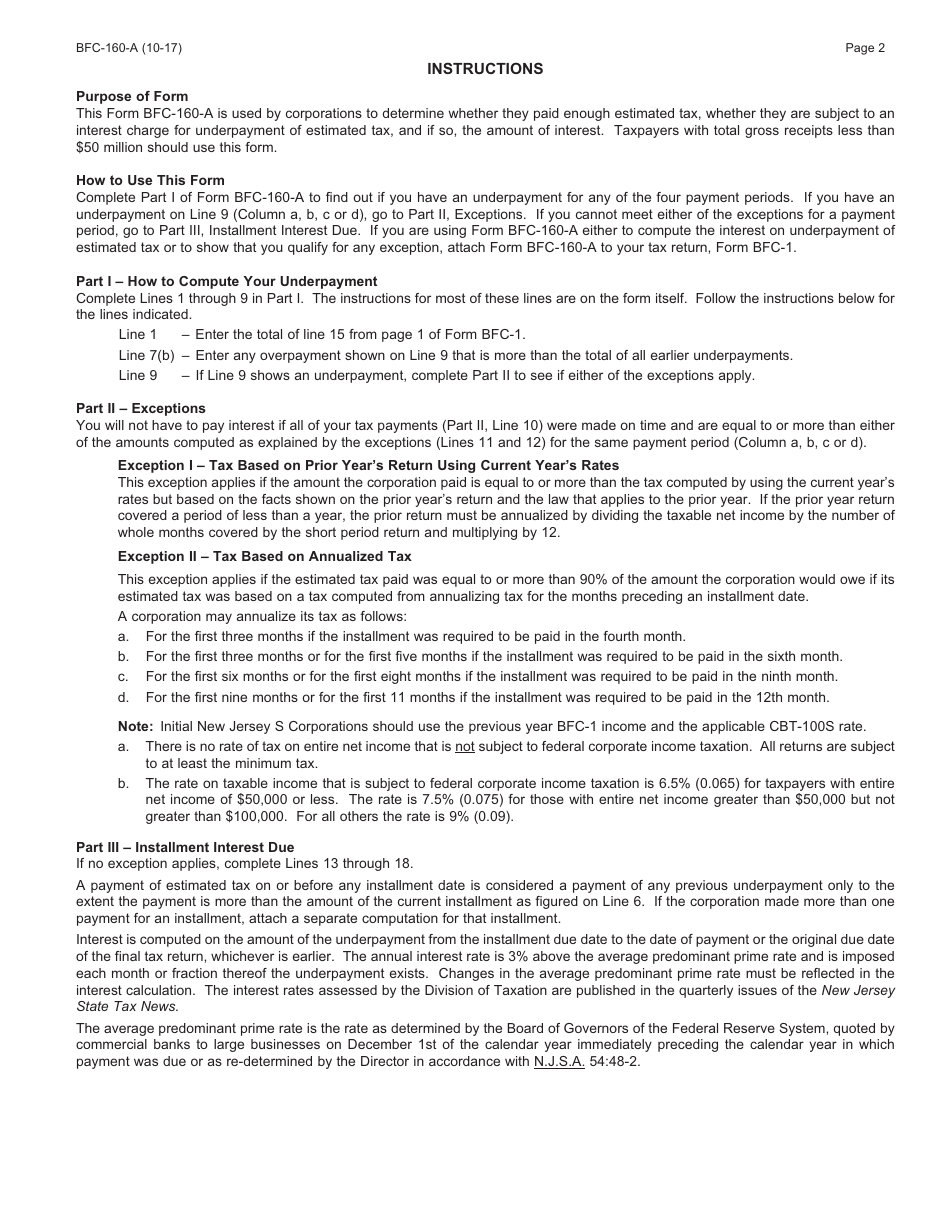 BFC-160-A (10-17)

Page 2

INSTRUCTIONS

Purpose of Form
This Form BFC-160-A is used by corporations to determine whether they paid enough estimated tax, whether they are subject to an interest charge for underpayment of estimated tax, and if so, the amount of interest. Taxpayers with total gross receipts less than $50 million should use this form.

How to Use This Form
Complete Part I of Form BFC-160-A to find out if you have an underpayment for any of the four payment periods. If you have an underpayment on Line 9 (Column a, b, c or d), go to Part II, Exceptions. If you cannot meet either of the exceptions for a payment period, go to Part III, Installment Interest Due. If you are using Form BFC-160-A either to compute the interest on underpayment of estimated tax or to show that you qualify for any exception, attach Form BFC-160-A to your tax return, Form BFC-1.

Part I – How to Compute Your Underpayment
Complete Lines 1 through 9 in Part I. The instructions for most of these lines are on the form itself. Follow the instructions below for the lines indicated.

Line 1 – Enter the total of line 15 from page 1 of Form BFC-1.
Line 7(b) – Enter any overpayment shown on Line 9 that is more than the total of all earlier underpayments.
Line 9 – If Line 9 shows an underpayment, complete Part II to see if either of the exceptions apply.

Part II – Exceptions
You will not have to pay interest if all of your tax payments (Part II, Line 10) were made on time and are equal to or more than either of the amounts computed as explained by the exceptions (Lines 11 and 12) for the same payment period (Column a, b, c or d).

Exception I – Tax Based on Prior Year's Return Using Current Year's Rates
This exception applies if the amount the corporation paid is equal to or more than the tax computed by using the current year's rates but based on the facts shown on the prior year's return and the law that applies to the prior year. If the prior year return covered a period of less than a year, the prior return must be annualized by dividing the taxable net income by the number of whole months covered by the short period return and multiplying by 12.

Exception II – Tax Based on Annualized Tax
This exception applies if the estimated tax paid was equal to or more than 90% of the amount the corporation would owe if its estimated tax was based on a tax computed from annualizing tax for the months preceding an installment date.
A corporation may annualize its tax as follows:
a. For the first three months if the installment was required to be paid in the fourth month.
b. For the first three months or for the first five months if the installment was required to be paid in the sixth month.
c. For the first six months or for the first eight months if the installment was required to be paid in the ninth month.
d. For the first nine months or for the first 11 months if the installment was required to be paid in the 12th month.

Note: Initial New Jersey S Corporations should use the previous year BFC-1 income and the applicable CBT-100S rate.
a. There is no rate of tax on entire net income that is not subject to federal corporate income taxation. All returns are subject to at least the minimum tax.
b. The rate on taxable income that is subject to federal corporate income taxation is 6.5% (0.065) for taxpayers with entire net income of $50,000 or less. The rate is 7.5% (0.075) for those with entire net income greater than $50,000 but not greater than $100,000. For all others the rate is 9% (0.09).

Part III – Installment Interest Due
If no exception applies, complete Lines 13 through 18.

A payment of estimated tax on or before any installment date is considered a payment of any previous underpayment only to the extent the payment is more than the amount of the current installment as figured on Line 6. If the corporation made more than one payment for an installment, attach a separate computation for that installment.

Interest is computed on the amount of the underpayment from the installment due date to the date of payment or the original due date of the final tax return, whichever is earlier. The annual interest rate is 3% above the average predominant prime rate and is imposed each month or fraction thereof the underpayment exists. Changes in the average predominant prime rate must be reflected in the interest calculation. The interest rates assessed by the Division of Taxation are published in the quarterly issues of the New Jersey State Tax News.

The average predominant prime rate is the rate as determined by the Board of Governors of the Federal Reserve System, quoted by commercial banks to large businesses on December 1st of the calendar year immediately preceding the calendar year in which payment was due or as re-determined by the Director in accordance with N.J.S.A. 54:48-2.